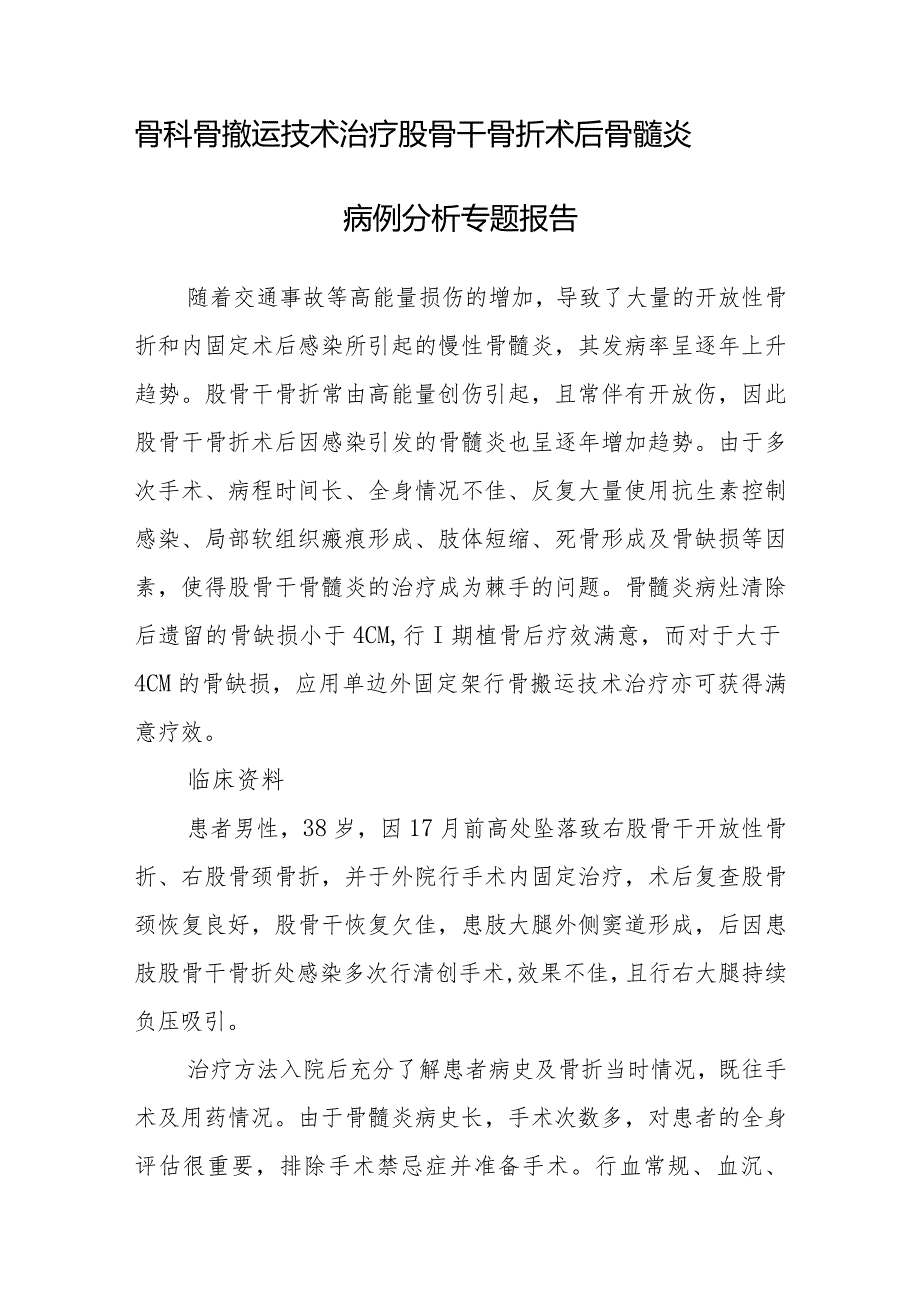 骨科骨撤运技术治疗股骨干骨折术后骨髓炎

病例分析专题报告

随着交通事故等高能量损伤的增加，导致了大量的开放性骨折和内固定术后感染所引起的慢性骨髓炎，其发病率呈逐年上升趋势。股骨干骨折常由高能量创伤引起，且常伴有开放伤，因此股骨干骨折术后因感染引发的骨髓炎也呈逐年增加趋势。由于多次手术、病程时间长、全身情况不佳、反复大量使用抗生素控制感染、局部软组织瘢痕形成、肢体短缩、死骨形成及骨缺损等因素，使得股骨干骨髓炎的治疗成为棘手的问题。骨髓炎病灶清除后遗留的骨缺损小于4CM,行I期植骨后疗效满意，而对于大于4CM的骨缺损，应用单边外固定架行骨搬运技术治疗亦可获得满意疗效。

临床资料

患者男性，38岁，因17月前高处坠落致右股骨干开放性骨折、右股骨颈骨折，并于外院行手术内固定治疗，术后复查股骨颈恢复良好，股骨干恢复欠佳，患肢大腿外侧窦道形成，后因患肢股骨干骨折处感染多次行清创手术,效果不佳，且行右大腿持续负压吸引。

治疗方法入院后充分了解患者病史及骨折当时情况，既往手术及用药情况。由于骨髓炎病史长，手术次数多，对患者的全身评估很重要，排除手术禁忌症并准备手术。行血常规、血沉、